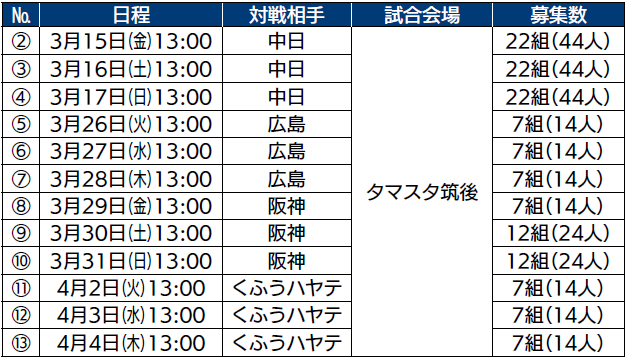 | No. | 日程 | 対戦相手 | 試合会場 | 募集数 |
|---|---|---|---|---|
| ② | 3月15日㈮13:00 | 中日 | タマスタ筑後 | 22組(44人) |
| ③ | 3月16日㈯13:00 | 中日 | | 22組(44人) |
| ④ | 3月17日㈰13:00 | 中日 | | 22組(44人) |
| ⑤ | 3月26日㈫13:00 | 広島 | | 7組(14人) |
| ⑥ | 3月27日㈬13:00 | 広島 | | 7組(14人) |
| ⑦ | 3月28日㈭13:00 | 広島 | | 7組(14人) |
| ⑧ | 3月29日㈮13:00 | 阪神 | | 7組(14人) |
| ⑨ | 3月30日㈯13:00 | 阪神 | | 12組(24人) |
| ⑩ | 3月31日㈰13:00 | 阪神 | | 12組(24人) |
| ⑪ | 4月2日㈫13:00 | くふうハヤテ | | 7組(14人) |
| ⑫ | 4月3日㈬13:00 | くふうハヤテ | | 7組(14人) |
| ⑬ | 4月4日㈭13:00 | くふうハヤテ | | 7組(14人) |